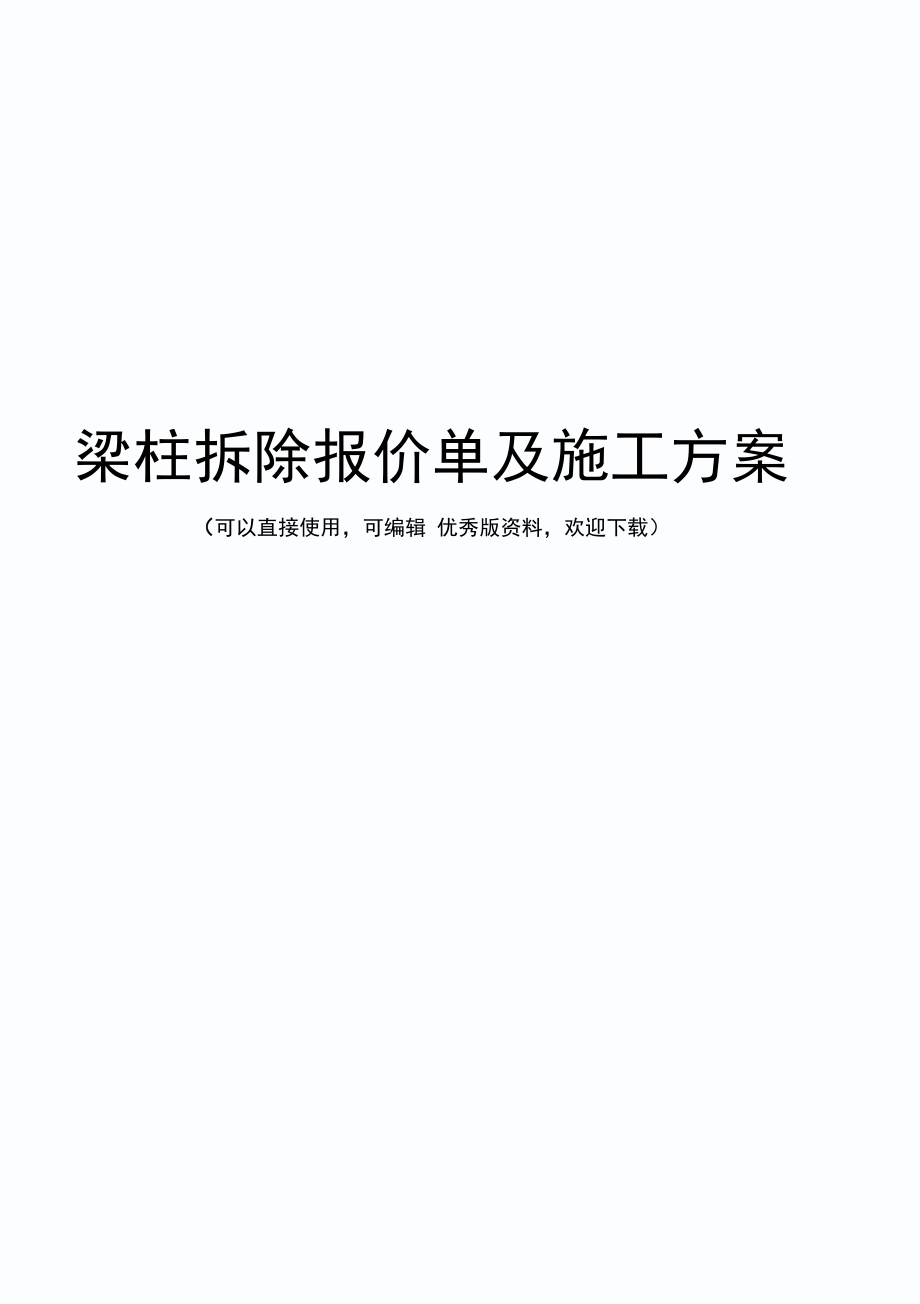 梁柱拆除报价单及施工方案

（可以直接使用，可编辑 优秀版资料，欢迎下载）